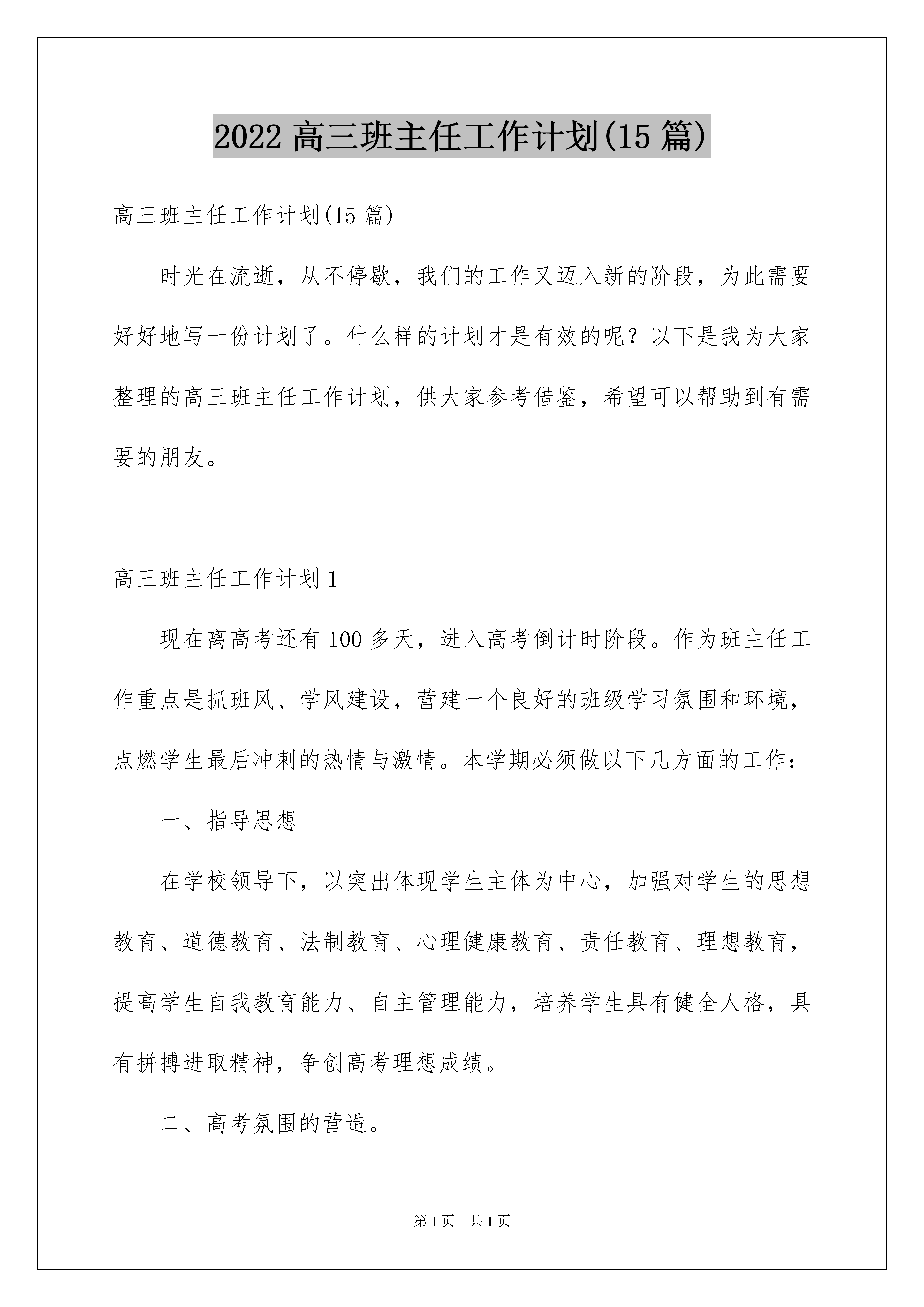 2022 高三班主任工作计划(15 篇)

高三班主任工作计划(15 篇)

时光在流逝，从不停歇，我们的工作又迈入新的阶段，为此需要好好地写一份计划了。什么样的计划才是有效的呢？以下是我为大家整理的高三班主任工作计划，供大家参考借鉴，希望可以帮助到有需要的朋友。

高三班主任工作计划 1

现在离高考还有 100 多天，进入高考倒计时阶段。作为班主任工作重点是抓班风、学风建设，营建一个良好的班级学习氛围和环境，点燃学生最后冲刺的热情与激情。本学期必须做以下几方面的工作：

一、指导思想

在学校领导下，以突出体现学生主体为中心，加强对学生的思想教育、道德教育、法制教育、心理健康教育、责任教育、理想教育，提高学生自我教育能力、自主管理能力，培养学生具有健全人格，具有拼搏进取精神，争创高考理想成绩。

二、高考氛围的营造。

第 1 页　共 1 页